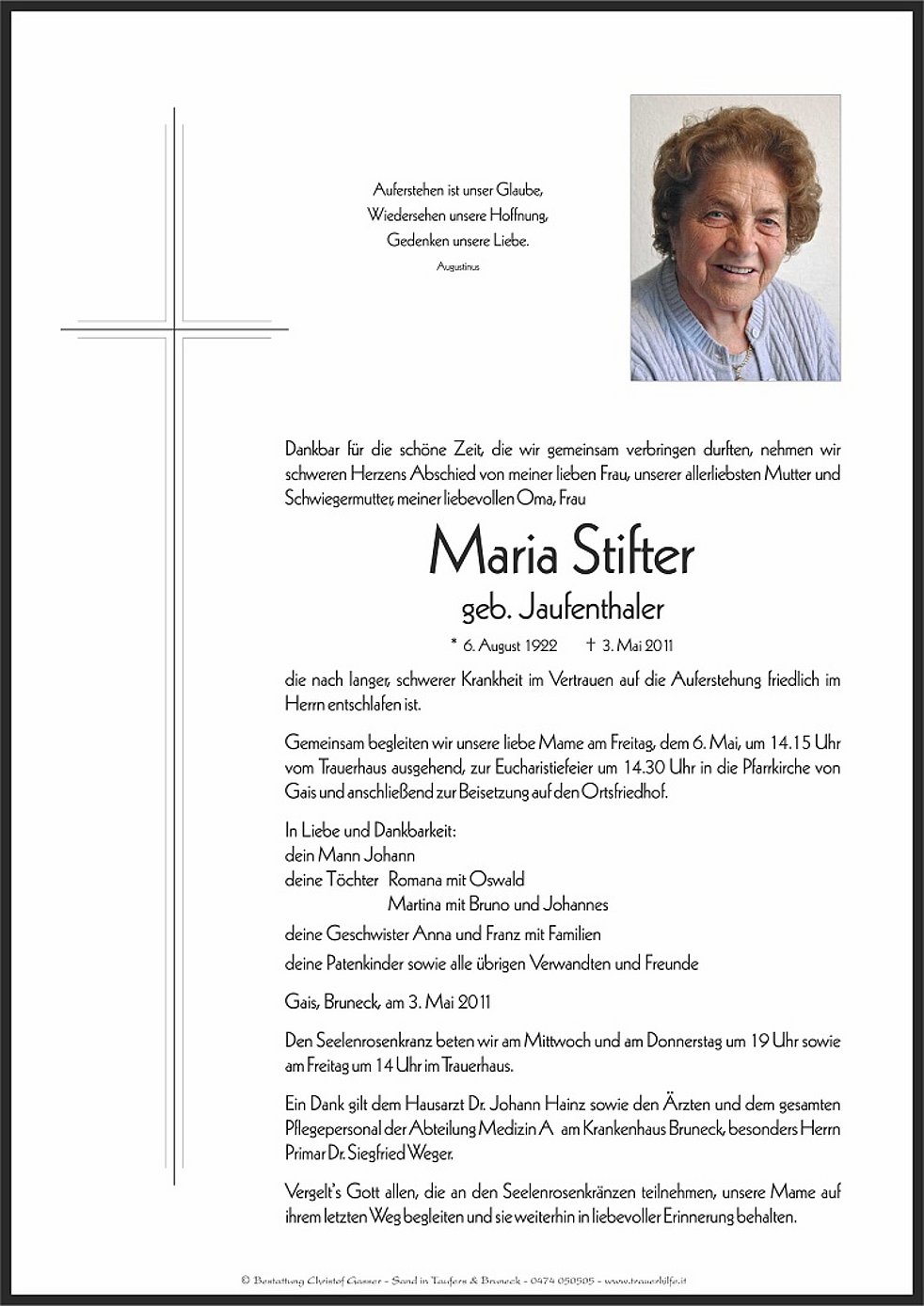 Auferstehen ist unser Glaube,
Wiedersehen unsere Hoffnung,
Gedenken unsere Liebe.
Augustinus

Dankbar für die schöne Zeit, die wir gemeinsam verbringen durften, nehmen wir schweren Herzens Abschied von meiner lieben Frau, unserer allerliebsten Mutter und Schwiegermutter, meiner liebevollen Oma, Frau

Maria Stifter
geb. Jaufenthaler

* 6. August 1922 † 3. Mai 2011

die nach langer, schwerer Krankheit im Vertrauen auf die Auferstehung friedlich im Herrn entschlafen ist.

Gemeinsam begleiten wir unsere liebe Mame am Freitag, dem 6. Mai, um 14.15 Uhr vom Trauerhaus ausgehend, zur Eucharistiefeier um 14.30 Uhr in die Pfarrkirche von Gais und anschließend zur Beisetzung auf den Ortsfriedhof.

In Liebe und Dankbarkeit:
dein Mann Johann
deine Töchter Romana mit Oswald
Martina mit Bruno und Johannes
deine Geschwister Anna und Franz mit Familien
deine Patenkinder sowie alle übrigen Verwandten und Freunde

Gais, Bruneck, am 3. Mai 2011

Den Seelenrosenkranz beten wir am Mittwoch und am Donnerstag um 19 Uhr sowie am Freitag um 14 Uhr im Trauerhaus.

Ein Dank gilt dem Hausarzt Dr. Johann Hainz sowie den Ärzten und dem gesamten Pflegepersonal der Abteilung Medizin A am Krankenhaus Bruneck, besonders Herrn Primar Dr. Siegfried Weger.

Vergelt's Gott allen, die an den Seelenrosenkränzen teilnehmen, unsere Mame auf ihrem letzten Weg begleiten und sie weiterhin in liebevoller Erinnerung behalten.

© Bestattung Christof Gasser - Sand in Taufers & Bruneck - 0474 050505 - www.trauerhilfe.it